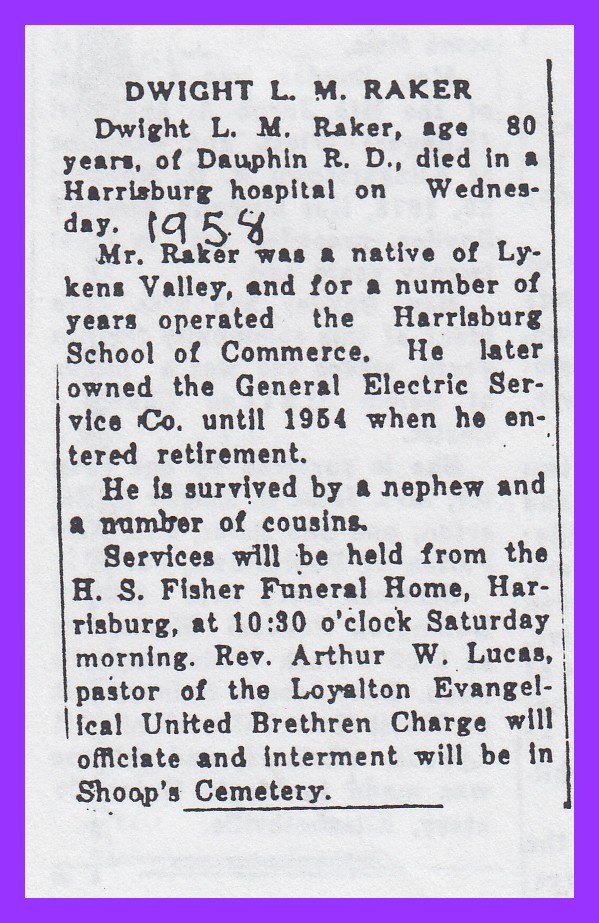 DWIGHT L. M. RAKER

Dwight L. M. Raker, age 80 years, of Dauphin R. D., died in a Harrisburg hospital on Wednesday. 1958

Mr. Raker was a native of Lykens Valley, and for a number of years operated the Harrisburg School of Commerce. He later owned the General Electric Service Co. until 1954 when he entered retirement.

He is survived by a nephew and a number of cousins.

Services will be held from the H. S. Fisher Funeral Home, Harrisburg, at 10:30 o'clock Saturday morning. Rev. Arthur W. Lucas, pastor of the Loyalton Evangelical United Brethren Charge will officiate and interment will be in Shoop's Cemetery.